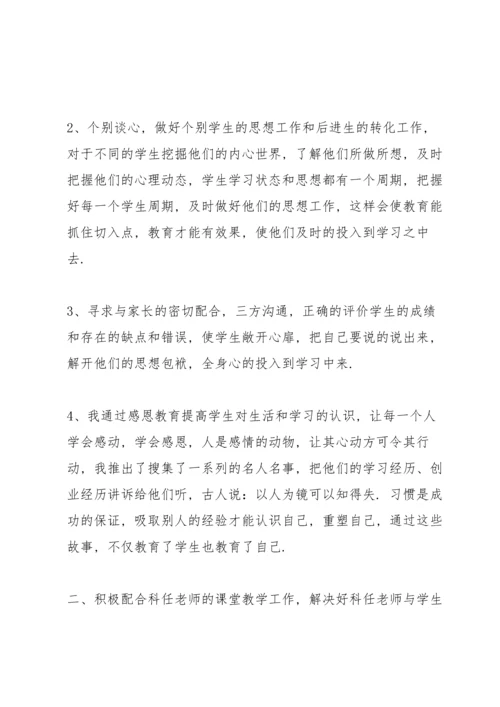 2、个别谈心，做好个别学生的思想工作和后进生的转化工作，对于不同的学生挖掘他们的内心世界，了解他们所做所想，及时把握他们的心理动态，学生学习状态和思想都有一个周期，把握好每一个学生周期，及时做好他们的思想工作，这样会使教育能抓住切入点，教育才能有效果，使他们及时的投入到学习之中去.

3、寻求与家长的密切配合，三方沟通，正确的评价学生的成绩和存在的缺点和错误，使学生敞开心扉，把自己要说的说出来，解开他们的思想包袱，全身心的投入到学习中来.

4、我通过感恩教育提高学生对生活和学习的认识，让每一个人学会感动，学会感恩，人是感情的动物，让其心动方可令其行动，我推出了搜集了一系列的名人名事，把他们的学习经历、创业经历讲诉给他们听，古人说：以人为镜可以知得失．习惯是成功的保证，吸取别人的经验才能认识自己，重塑自己，通过这些故事，不仅教育了学生也教育了自己.

二、积极配合科任老师的课堂教学工作，解决好科任老师与学生